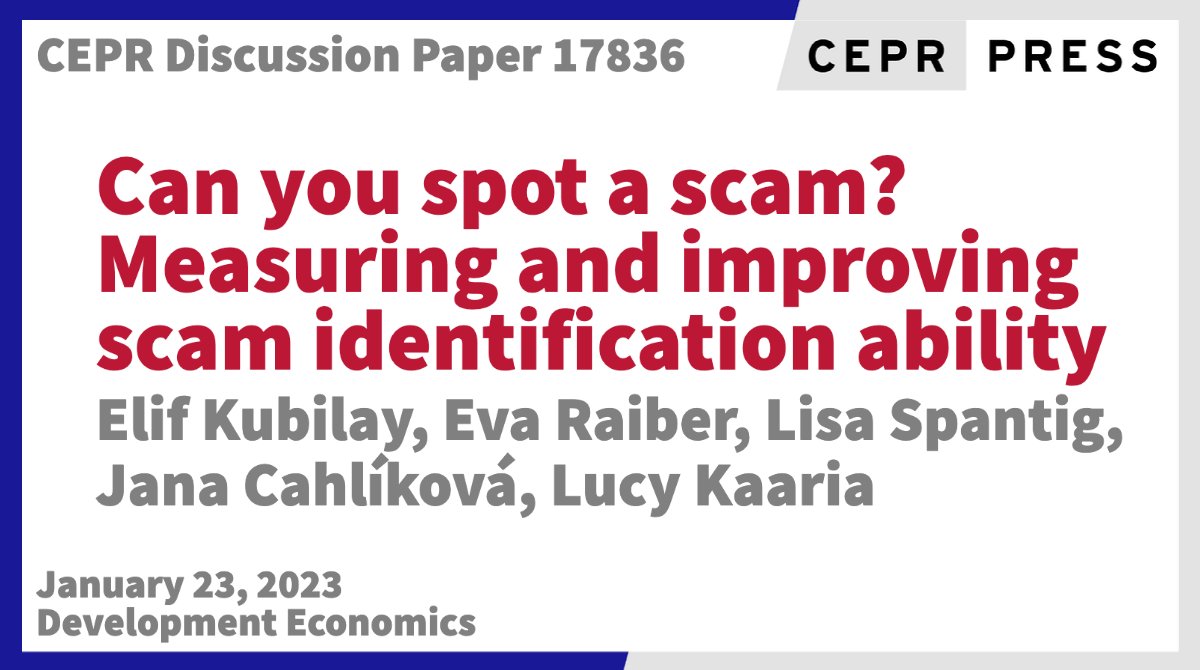 CEPR Discussion Paper 17836

CEPR PRESS

Can you spot a scam? Measuring and improving scam identification ability

Elif Kubilay, Eva Raiber, Lisa Spantig, Jana Cahlíková, Lucy Kaaria

January 23, 2023
Development Economics